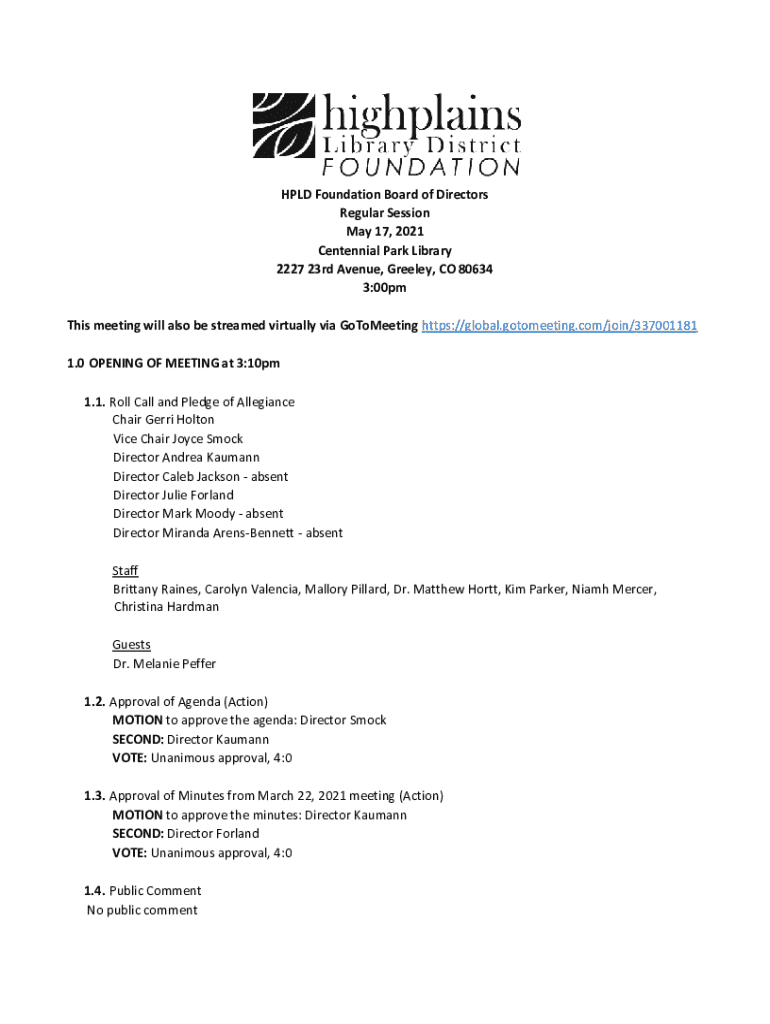 highplains
Library District
FOUNDATION

HPLD Foundation Board of Directors
Regular Session
May 17, 2021
Centennial Park Library
2227 23rd Avenue, Greeley, CO 80634
3:00pm

This meeting will also be streamed virtually via GoToMeeting https://global.gotomeeting.com/join/337001181

1.0 OPENING OF MEETING at 3:10pm

1.1. Roll Call and Pledge of Allegiance
Chair Gerri Holton
Vice Chair Joyce Smock
Director Andrea Kaumann
Director Caleb Jackson - absent
Director Julie Forland
Director Mark Moody - absent
Director Miranda Arens-Bennett - absent

Staff
Brittany Raines, Carolyn Valencia, Mallory Pillard, Dr. Matthew Hortt, Kim Parker, Niamh Mercer, Christina Hardman

Guests
Dr. Melanie Peffer

1.2. Approval of Agenda (Action)
MOTION to approve the agenda: Director Smock
SECOND: Director Kaumann
VOTE: Unanimous approval, 4:0

1.3. Approval of Minutes from March 22, 2021 meeting (Action)
MOTION to approve the minutes: Director Kaumann
SECOND: Director Forland
VOTE: Unanimous approval, 4:0

1.4. Public Comment
No public comment